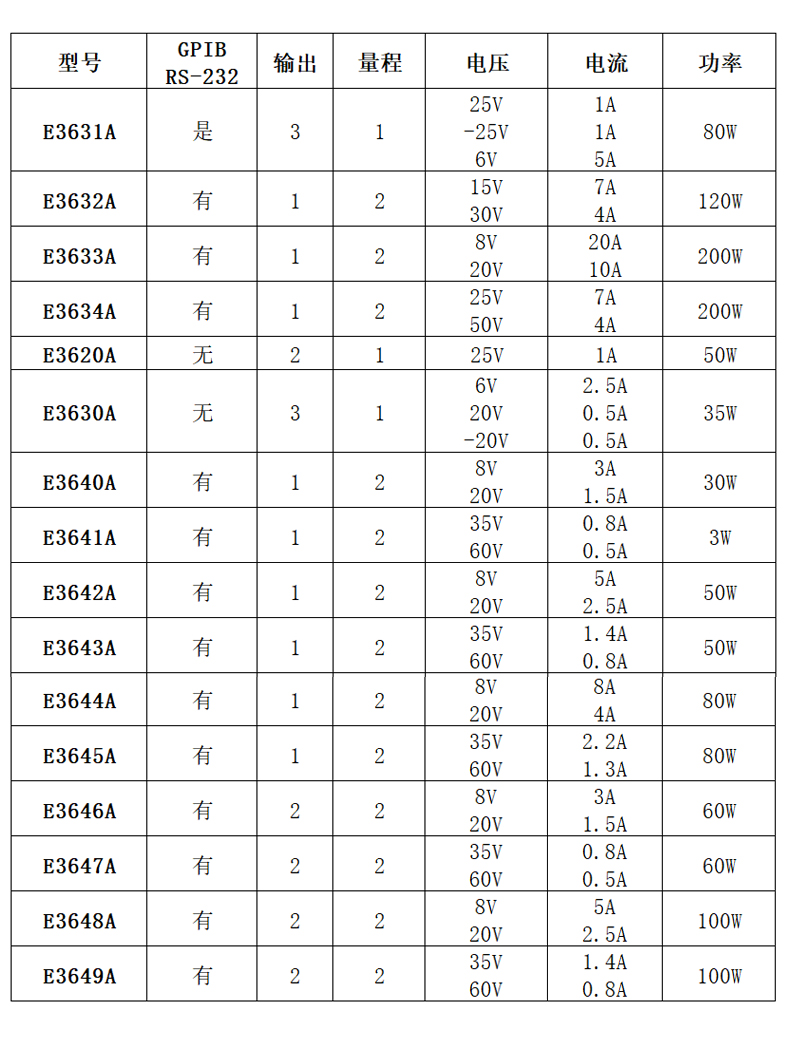 | 型号 | GPIB RS-232 | 输出 | 量程 | 电压 | 电流 | 功率 |
|---|---|---|---|---|---|---|
| E3631A | 是 | 3 | 1 | 25V -25V 6V | 1A 1A 5A | 80W |
| E3632A | 有 | 1 | 2 | 15V 30V | 7A 4A | 120W |
| E3633A | 有 | 1 | 2 | 8V 20V | 20A 10A | 200W |
| E3634A | 有 | 1 | 2 | 25V 50V | 7A 4A | 200W |
| E3620A | 无 | 2 | 1 | 25V | 1A | 50W |
| E3630A | 无 | 3 | 1 | 6V 20V -20V | 2.5A 0.5A 0.5A | 35W |
| E3640A | 有 | 1 | 2 | 8V 20V | 3A 1.5A | 30W |
| E3641A | 有 | 1 | 2 | 35V 60V | 0.8A 0.5A | 3W |
| E3642A | 有 | 1 | 2 | 8V 20V | 5A 2.5A | 50W |
| E3643A | 有 | 1 | 2 | 35V 60V | 1.4A 0.8A | 50W |
| E3644A | 有 | 1 | 2 | 8V 20V | 8A 4A | 80W |
| E3645A | 有 | 1 | 2 | 35V 60V | 2.2A 1.3A | 80W |
| E3646A | 有 | 2 | 2 | 8V 20V | 3A 1.5A | 60W |
| E3647A | 有 | 2 | 2 | 35V 60V | 0.8A 0.5A | 60W |
| E3648A | 有 | 2 | 2 | 8V 20V | 5A 2.5A | 100W |
| E3649A | 有 | 2 | 2 | 35V 60V | 1.4A 0.8A | 100W |